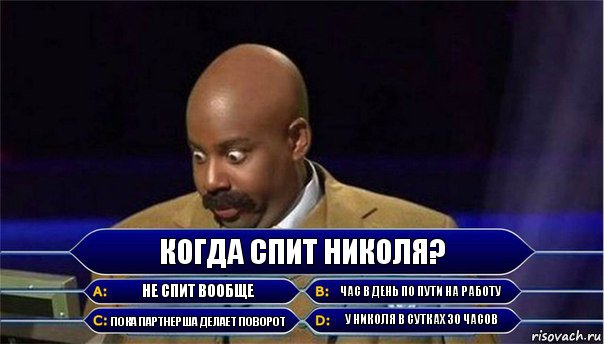 КОГДА СПИТ НИКОЛЯ?

A: НЕ СПИТ ВООБЩЕ
B: ЧАС В ДЕНЬ ПО ПУТИ НА РАБОТУ
C: ПОКА ПАРТНЕРША ДЕЛАЕТ ПОВОРОТ
D: У НИКОЛЯ В СУТКАХ 30 ЧАСОВ

risovach.ru